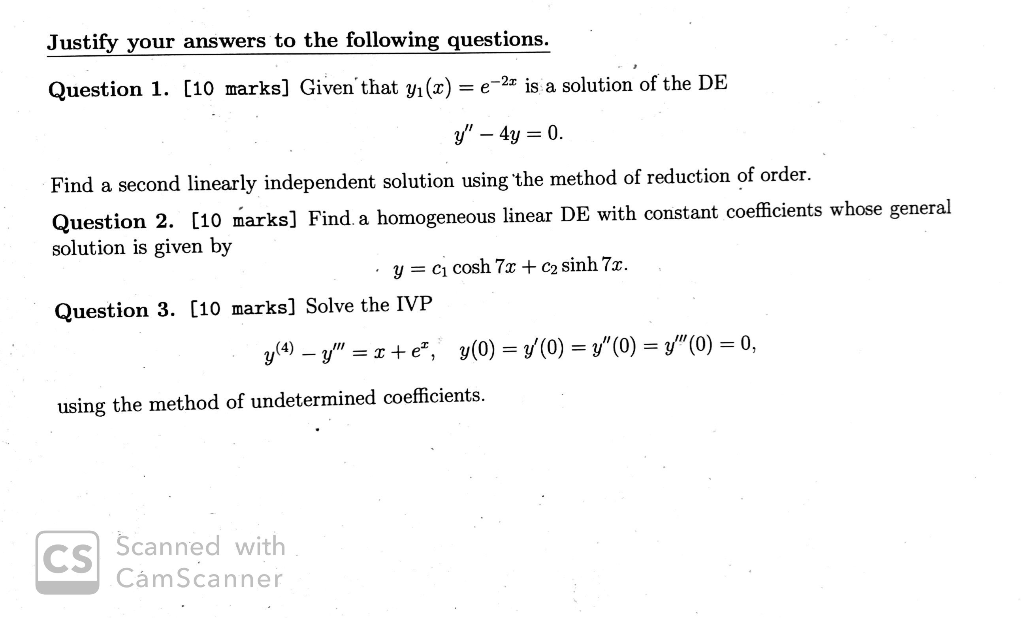 Justify your answers to the following questions.

Question 1. [10 marks] Given that $y_1(x) = e^{-2x}$ is a solution of the DE

$y'' - 4y = 0.$

Find a second linearly independent solution using the method of reduction of order.

Question 2. [10 marks] Find a homogeneous linear DE with constant coefficients whose general solution is given by

$y = c_1 \cosh 7x + c_2 \sinh 7x.$

Question 3. [10 marks] Solve the IVP

$y^{(4)} - y''' = x + e^x, \quad y(0) = y'(0) = y''(0) = y'''(0) = 0,$

using the method of undetermined coefficients.

CS Scanned with CamScanner